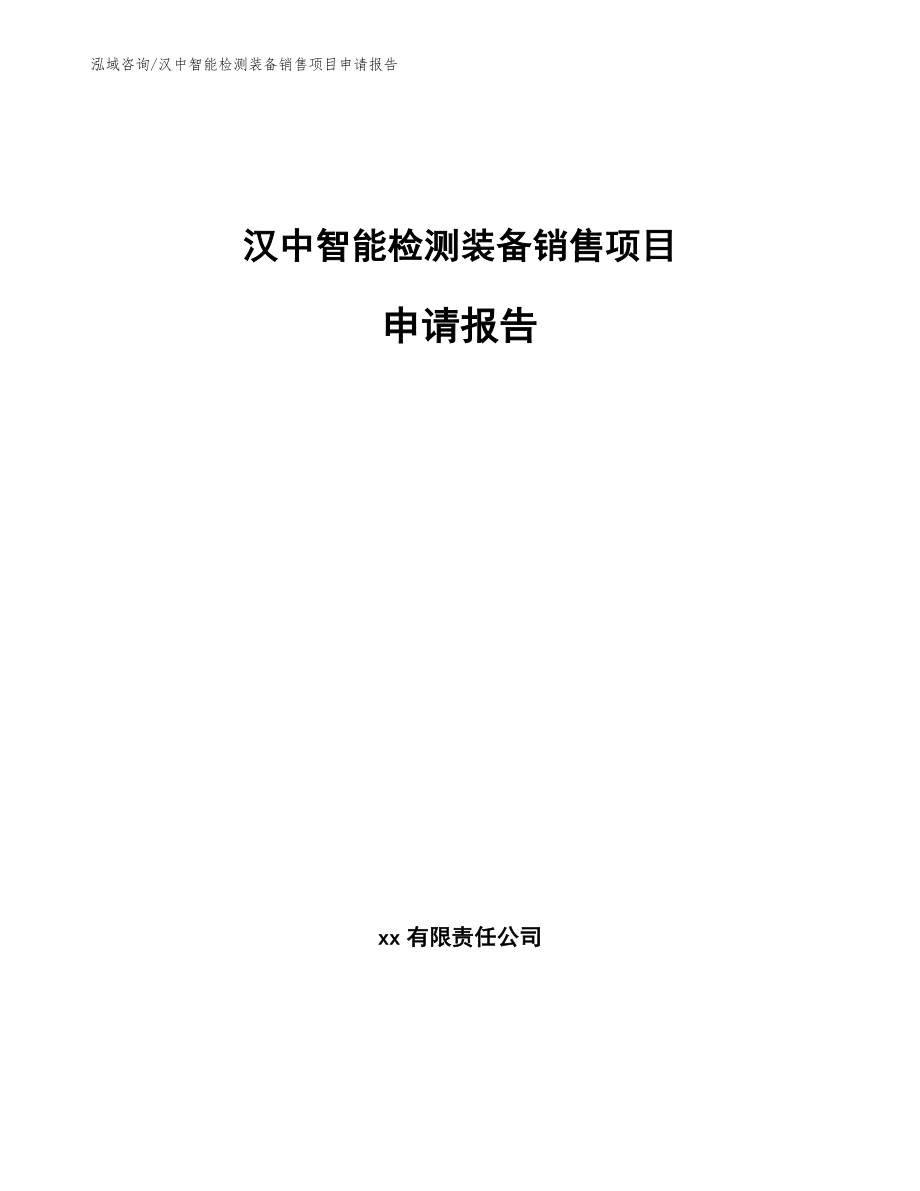 泓域咨询/汉中智能检测装备销售项目申请报告

汉中智能检测装备销售项目

申请报告

xx 有限责任公司